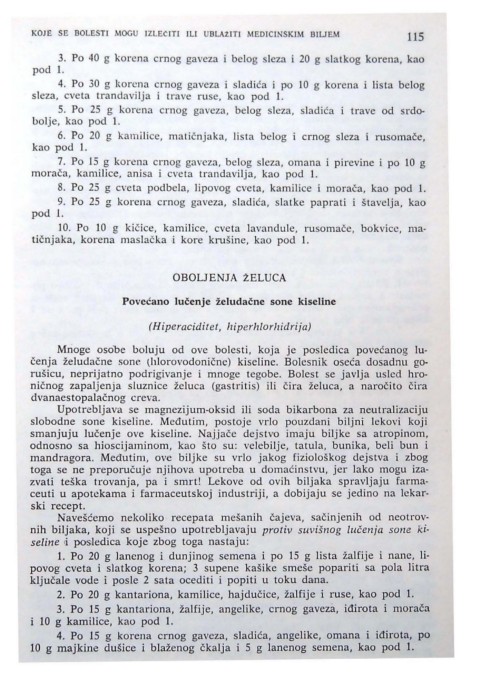 KOJE SE BOLESTI MOGU IZLEČITI ILI UBLAŽITI MEDICINSKIM BILJEM 115

3. Po 40 g korena crnog gaveza i belog sleza i 20 g slatkog korena, kao pod 1.

4. Po 30 g korena crnog gaveza i sladića i po 10 g korena i lista belog sleza, cveta trandavilja i trave ruse, kao pod 1.

5. Po 25 g korena crnog gaveza, belog sleza, sladića i trave od srdobolje, kao pod 1.

6. Po 20 g kamilice, matičnjaka, lista belog i crnog sleza i rusomače, kao pod 1.

7. Po 15 g korena crnog gaveza, belog sleza, omana i pirevine i po 10 g morača, kamilice, anisa i cveta trandavilja, kao pod 1.

8. Po 25 g cveta podbela, lipovog cveta, kamilice i morača, kao pod 1.

9. Po 25 g korena crnog gaveza, sladića, slatke paprati i štavelja, kao pod 1.

10. Po 10 g kičice, kamilice, cveta lavandule, rusomače, bokvice, matičnjaka, korena maslačka i kore krušine, kao pod 1.

OBOLJENJA ŽELUCA

Povećano lučenje želudačne sone kiseline

(Hiperaciditet, hiperhlorhidrija)

Mnoge osobe boluju od ove bolesti, koja je posledica povećanog lučenja želudačne sone (hlorovodonične) kiseline. Bolesnik oseća dosadnu gorušicu, neprijatno podrigivanje i mnoge tegobe. Bolest se javlja usled hroničnog zapaljenja sluznice želuca (gastritis) ili čira želuca, a naročito čira dvanaestopalačnog creva.

Upotrebljava se magnezijum-oksid ili soda bikarbona za neutralizaciju slobodne sone kiseline. Međutim, postoje vrlo pouzdani biljni lekovi koji smanjuju lučenje ove kiseline. Najjače dejstvo imaju biljke sa atropinom, odnosno sa hioscijaminom, kao što su: velebilje, tatula, bunika, beli bun i mandragora. Međutim, ove biljke su vrlo jakog fiziološkog dejstva i zbog toga se ne preporučuje njihova upotreba u domaćinstvu, jer lako mogu izazvati teška trovanja, pa i smrt! Lekove od ovih biljaka spravljaju farmaceuti u apotekama i farmaceutskoj industriji, a dobijaju se jedino na lekarski recept.

Navešćemo nekoliko recepata mešanih čajeva, sačinjenih od neotrovnih biljaka, koji se uspešno upotrebljavaju protiv suvišnog lučenja sone kiseline i posledica koje zbog toga nastaju:

1. Po 20 g lanenog i dunjinog semena i po 15 g lista žalfije i nane, lipovog cveta i slatkog korena; 3 supene kašike smeše popariti sa pola litra ključale vode i posle 2 sata ocediti i popiti u toku dana.

2. Po 20 g kantariona, kamilice, hajdučice, žalfije i ruse, kao pod 1.

3. Po 15 g kantariona, žalfije, angelike, crnog gaveza, iđirota i morača i 10 g kamilice, kao pod 1.

4. Po 15 g korena crnog gaveza, sladića, angelike, omana i iđirota, po 10 g majkine dušice i blaženog čkalja i 5 g lanenog semena, kao pod 1.